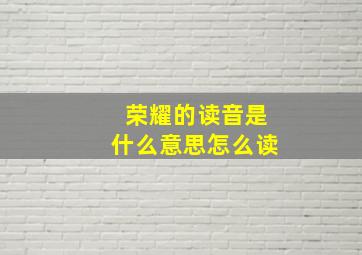 荣耀的读音是
什么意思怎么读